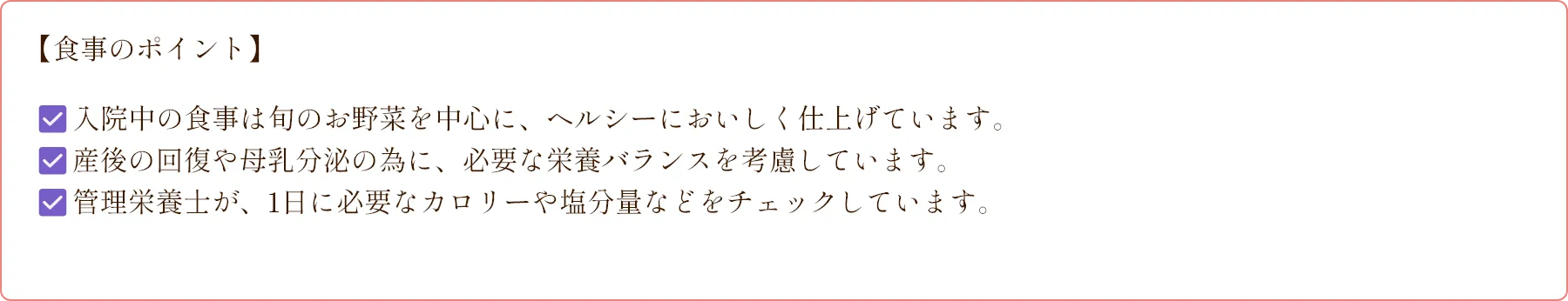 【食事のポイント】

入院中の食事は旬のお野菜を中心に、ヘルシーにおいしく仕上げています。
産後の回復や母乳分泌の為に、必要な栄養バランスを考慮しています。
管理栄養士が、1日に必要なカロリーや塩分量などをチェックしています。